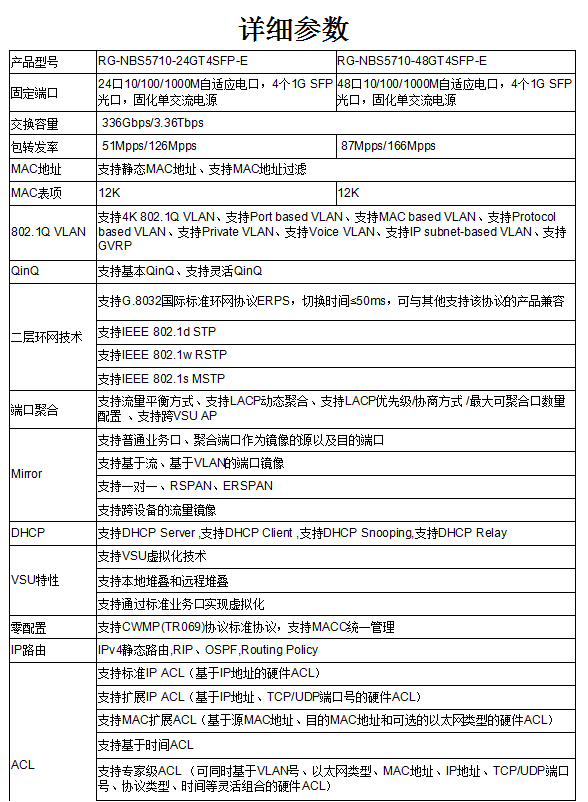 详细参数

| 产品型号 | RG-NBS5710-24GT4SFP-E | RG-NBS5710-48GT4SFP-E |
|---|---|---|
| 固定端口 | 24口10/100/1000M自适应电口，4个1G SFP光口，固化单交流电源 | 48口10/100/1000M自适应电口，4个1G SFP光口，固化单交流电源 |
| 交换容量 | 336Gbps/3.36Tbps | |
| 包转发率 | 51Mpps/126Mpps | 87Mpps/166Mpps |
| MAC地址 | 支持静态MAC地址、支持MAC地址过滤 | |
| MAC表项 | 12K | 12K |
| 802.1Q VLAN | 支持4K 802.1Q VLAN、支持Port based VLAN、支持MAC based VLAN、支持Protocol based VLAN、支持Private VLAN、支持Voice VLAN、支持IP subnet-based VLAN、支持GVRP | |
| QinQ | 支持基本QinQ、支持灵活QinQ | |
| 二层环网技术 | 支持G.8032国际标准环网协议ERPS，切换时间≤50ms，可与其他支持该协议的产品兼容 | |
| | 支持IEEE 802.1d STP | |
| | 支持IEEE 802.1w RSTP | |
| | 支持IEEE 802.1s MSTP | |
| 端口聚合 | 支持流量平衡方式、支持LACP动态聚合、支持LACP优先级/协商方式 /最大可聚合口数量配置 、支持跨VSU AP | |
| Mirror | 支持普通业务口、聚合端口作为镜像的源以及目的端口 | |
| | 支持基于流、基于VLAN的端口镜像 | |
| | 支持一对一、RSPAN、ERSPAN | |
| | 支持跨设备的流量镜像 | |
| DHCP | 支持DHCP Server ,支持DHCP Client ,支持DHCP Snooping,支持DHCP Relay | |
| VSU特性 | 支持VSU虚拟化技术 | |
| | 支持本地堆叠和远程堆叠 | |
| | 支持通过标准业务口实现虚拟化 | |
| 零配置 | 支持CWMP(TR069)协议标准协议，支持MACC统一管理 | |
| IP路由 | IPv4静态路由,RIP、OSPF,Routing Policy | |
| ACL | 支持标准IP ACL（基于IP地址的硬件ACL） | |
| | 支持扩展IP ACL（基于IP地址、TCP/UDP端口号的硬件ACL） | |
| | 支持MAC扩展ACL（基于源MAC地址、目的MAC地址和可选的以太网类型的硬件ACL） | |
| | 支持基于时间ACL | |
| | 支持专家级ACL （可同时基于VLAN号、以太网类型、MAC地址、IP地址、TCP/UDP端口号、协议类型、时间等灵活组合的硬件ACL） | |